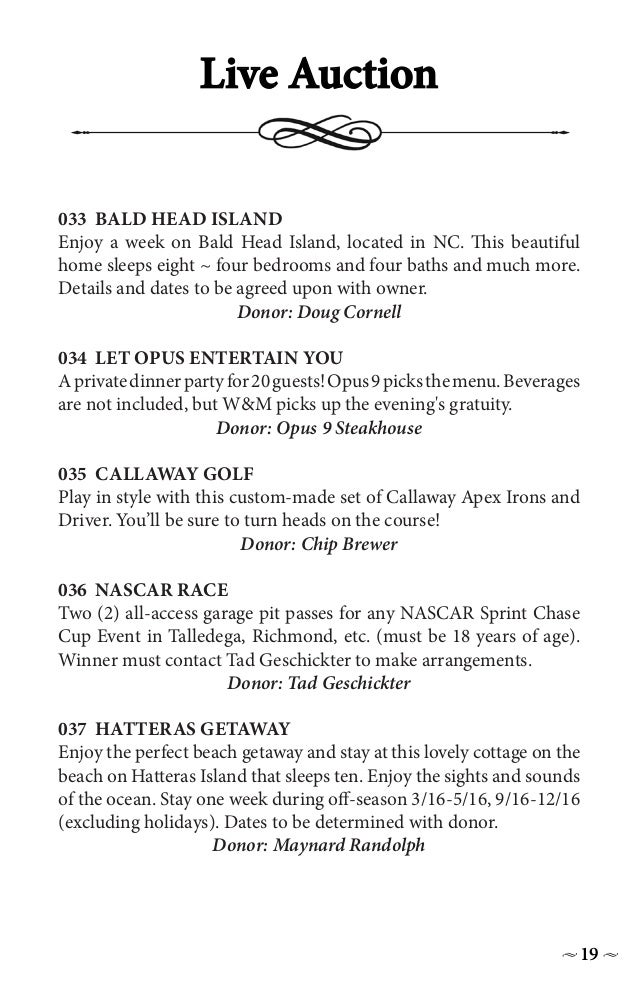 Live Auction

033 BALD HEAD ISLAND
Enjoy a week on Bald Head Island, located in NC. This beautiful home sleeps eight ~ four bedrooms and four baths and much more. Details and dates to be agreed upon with owner.
Donor: Doug Cornell

034 LET OPUS ENTERTAIN YOU
A private dinner party for 20 guests! Opus 9 picks the menu. Beverages are not included, but W&M picks up the evening's gratuity.
Donor: Opus 9 Steakhouse

035 CALLAWAY GOLF
Play in style with this custom-made set of Callaway Apex Irons and Driver. You'll be sure to turn heads on the course!
Donor: Chip Brewer

036 NASCAR RACE
Two (2) all-access garage pit passes for any NASCAR Sprint Chase Cup Event in Talledega, Richmond, etc. (must be 18 years of age). Winner must contact Tad Geschickter to make arrangements.
Donor: Tad Geschickter

037 HATTERAS GETAWAY
Enjoy the perfect beach getaway and stay at this lovely cottage on the beach on Hatteras Island that sleeps ten. Enjoy the sights and sounds of the ocean. Stay one week during off-season 3/16-5/16, 9/16-12/16 (excluding holidays). Dates to be determined with donor.
Donor: Maynard Randolph

~ 19 ~